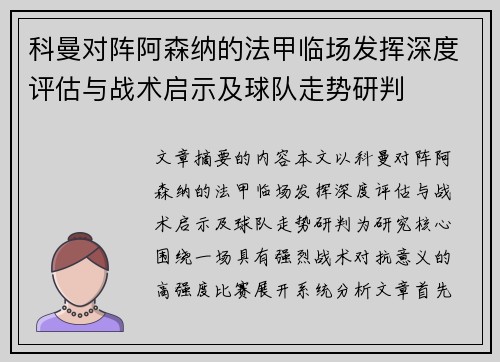 科曼对阵阿森纳的法甲临场发挥深度评估与战术启示及球队走势研判

文章摘要的内容本文以科曼对阵阿森纳的法甲临场发挥深度评估与战术启示及球队走势研判为研究核心围绕一场具有强烈战术对抗意义的高强度比赛展开系统分析文章首先